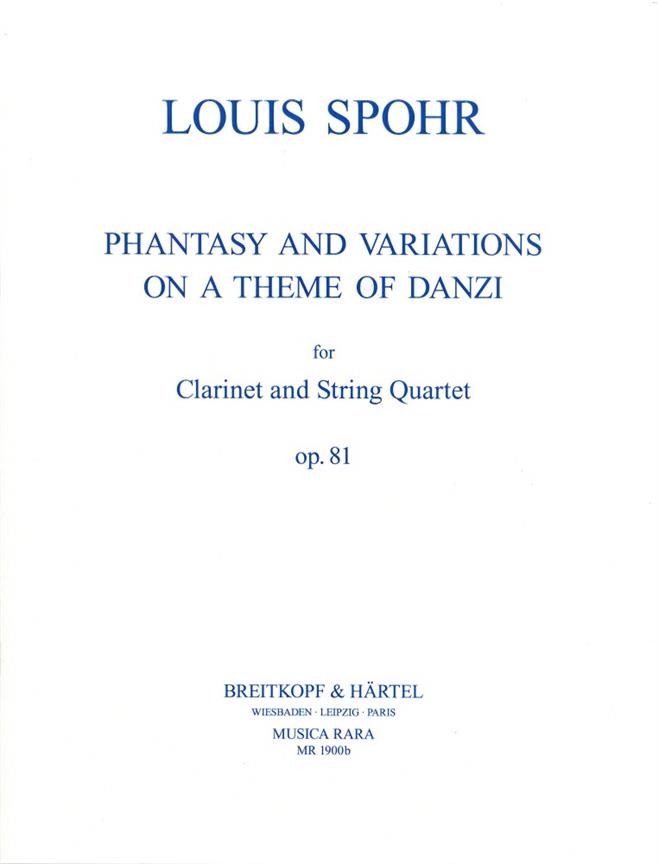 LOUIS SPOHR

PHANTASY AND VARIATIONS
ON A THEME OF DANZI

for

Clarinet and String Quartet

op. 81

BREITKOPF & HÄRTEL
WIESBADEN · LEIPZIG · PARIS
MUSICA RARA
MR 1900b